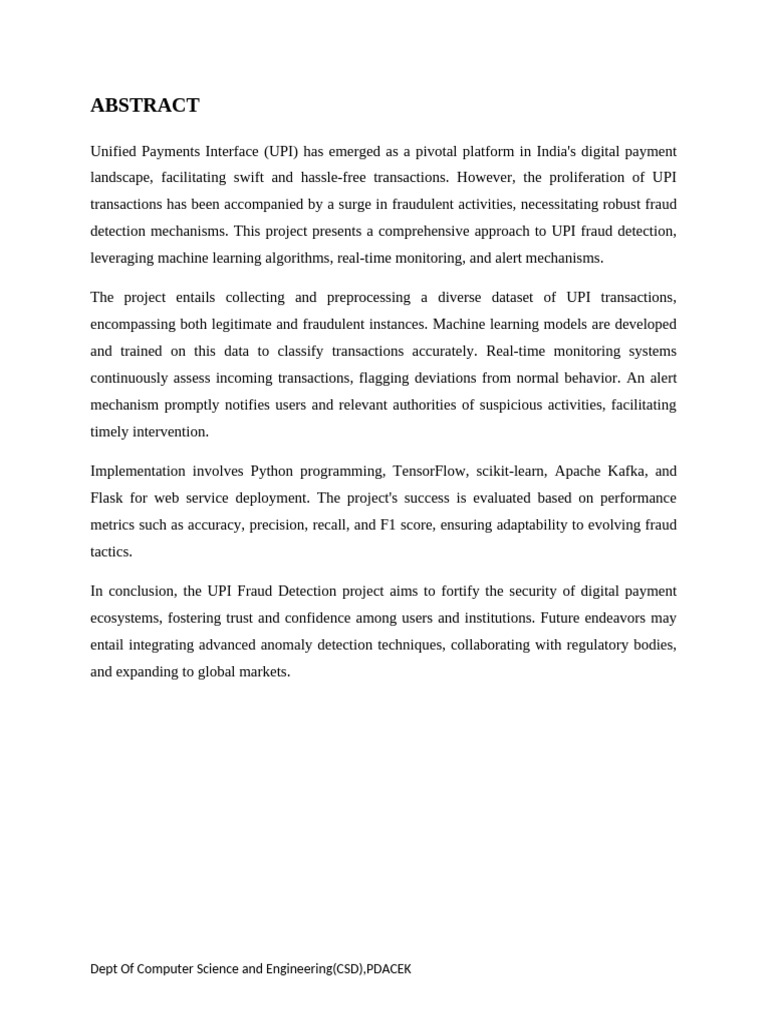 ABSTRACT

Unified Payments Interface (UPI) has emerged as a pivotal platform in India's digital payment landscape, facilitating swift and hassle-free transactions. However, the proliferation of UPI transactions has been accompanied by a surge in fraudulent activities, necessitating robust fraud detection mechanisms. This project presents a comprehensive approach to UPI fraud detection, leveraging machine learning algorithms, real-time monitoring, and alert mechanisms.

The project entails collecting and preprocessing a diverse dataset of UPI transactions, encompassing both legitimate and fraudulent instances. Machine learning models are developed and trained on this data to classify transactions accurately. Real-time monitoring systems continuously assess incoming transactions, flagging deviations from normal behavior. An alert mechanism promptly notifies users and relevant authorities of suspicious activities, facilitating timely intervention.

Implementation involves Python programming, TensorFlow, scikit-learn, Apache Kafka, and Flask for web service deployment. The project's success is evaluated based on performance metrics such as accuracy, precision, recall, and F1 score, ensuring adaptability to evolving fraud tactics.

In conclusion, the UPI Fraud Detection project aims to fortify the security of digital payment ecosystems, fostering trust and confidence among users and institutions. Future endeavors may entail integrating advanced anomaly detection techniques, collaborating with regulatory bodies, and expanding to global markets.

Dept Of Computer Science and Engineering(CSD),PDACEK